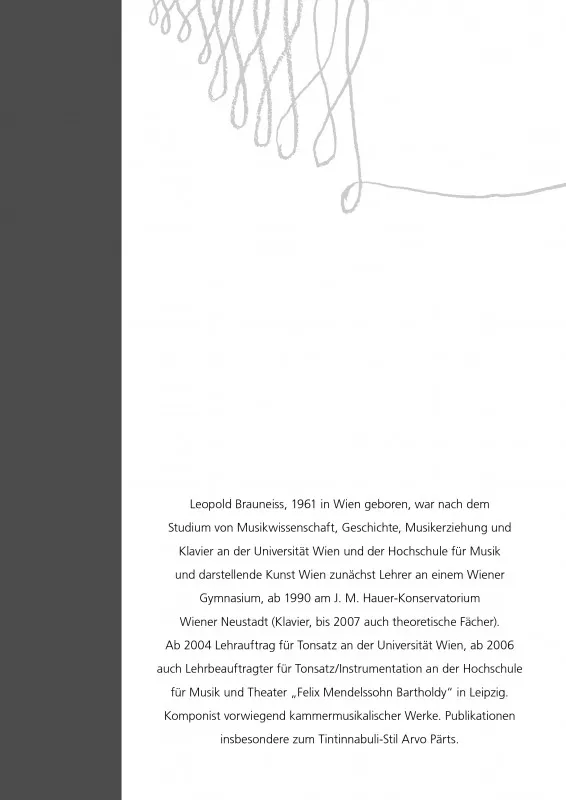 Leopold Brauneiss, 1961 in Wien geboren, war nach dem Studium von Musikwissenschaft, Geschichte, Musikerziehung und Klavier an der Universität Wien und der Hochschule für Musik und darstellende Kunst Wien zunächst Lehrer an einem Wiener Gymnasium, ab 1990 am J. M. Hauer-Konservatorium Wiener Neustadt (Klavier, bis 2007 auch theoretische Fächer). Ab 2004 Lehrauftrag für Tonsatz an der Universität Wien, ab 2006 auch Lehrbeauftragter für Tonsatz/Instrumentation an der Hochschule für Musik und Theater „Felix Mendelssohn Bartholdy" in Leipzig. Komponist vorwiegend kammermusikalischer Werke. Publikationen insbesondere zum Tintinnabuli-Stil Arvo Pärts.